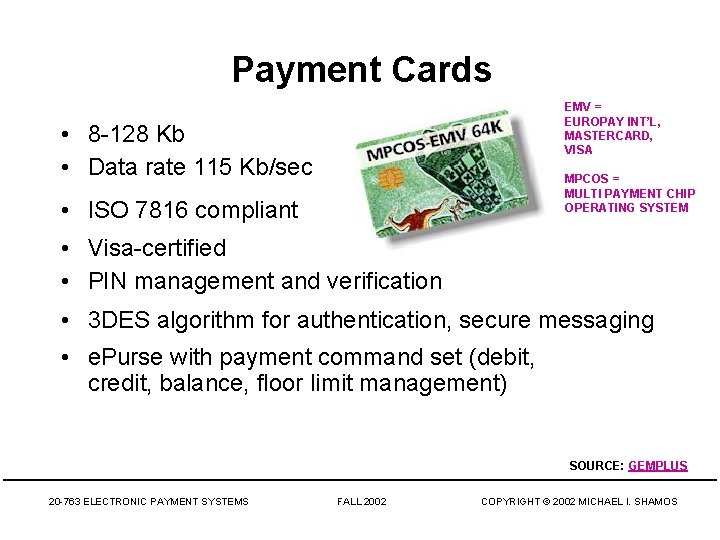 Payment Cards

• 8-128 Kb
• Data rate 115 Kb/sec
• ISO 7816 compliant
• Visa-certified
• PIN management and verification
• 3DES algorithm for authentication, secure messaging
• ePurse with payment command set (debit, credit, balance, floor limit management)

MPCOS-EMV 64K

EMV =
EUROPAY INT'L,
MASTERCARD,
VISA

MPCOS =
MULTI PAYMENT CHIP
OPERATING SYSTEM

SOURCE: GEMPLUS

20-763 ELECTRONIC PAYMENT SYSTEMS FALL 2002 COPYRIGHT © 2002 MICHAEL I. SHAMOS